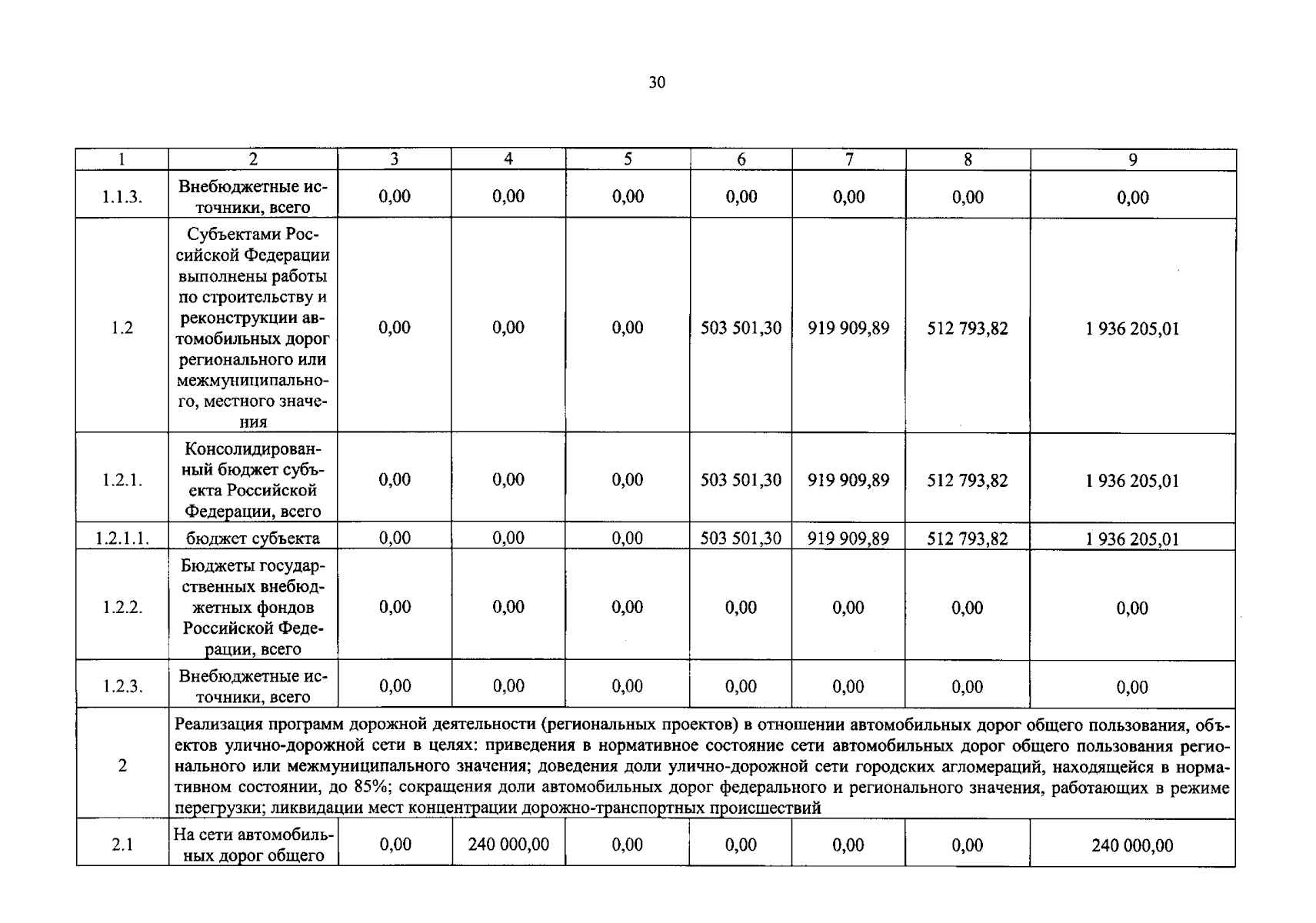 30

| 1 | 2 | 3 | 4 | 5 | 6 | 7 | 8 | 9 |
|---|---|---|---|---|---|---|---|---|
| 1.1.3. | Внебюджетные источники, всего | 0,00 | 0,00 | 0,00 | 0,00 | 0,00 | 0,00 | 0,00 |
| 1.2 | Субъектами Российской Федерации выполнены работы по строительству и реконструкции автомобильных дорог регионального или межмуниципального, местного значения | 0,00 | 0,00 | 0,00 | 503 501,30 | 919 909,89 | 512 793,82 | 1 936 205,01 |
| 1.2.1. | Консолидированный бюджет субъекта Российской Федерации, всего | 0,00 | 0,00 | 0,00 | 503 501,30 | 919 909,89 | 512 793,82 | 1 936 205,01 |
| 1.2.1.1. | бюджет субъекта | 0,00 | 0,00 | 0,00 | 503 501,30 | 919 909,89 | 512 793,82 | 1 936 205,01 |
| 1.2.2. | Бюджеты государственных внебюджетных фондов Российской Федерации, всего | 0,00 | 0,00 | 0,00 | 0,00 | 0,00 | 0,00 | 0,00 |
| 1.2.3. | Внебюджетные источники, всего | 0,00 | 0,00 | 0,00 | 0,00 | 0,00 | 0,00 | 0,00 |
| 2 | Реализация программ дорожной деятельности (региональных проектов) в отношении автомобильных дорог общего пользования, объектов улично-дорожной сети в целях: приведения в нормативное состояние сети автомобильных дорог общего пользования регионального или межмуниципального значения; доведения доли улично-дорожной сети городских агломераций, находящейся в нормативном состоянии, до 85%; сокращения доли автомобильных дорог федерального и регионального значения, работающих в режиме перегрузки; ликвидации мест концентрации дорожно-транспортных происшествий | | | | | | | |
| 2.1 | На сети автомобильных дорог общего | 0,00 | 240 000,00 | 0,00 | 0,00 | 0,00 | 0,00 | 240 000,00 |